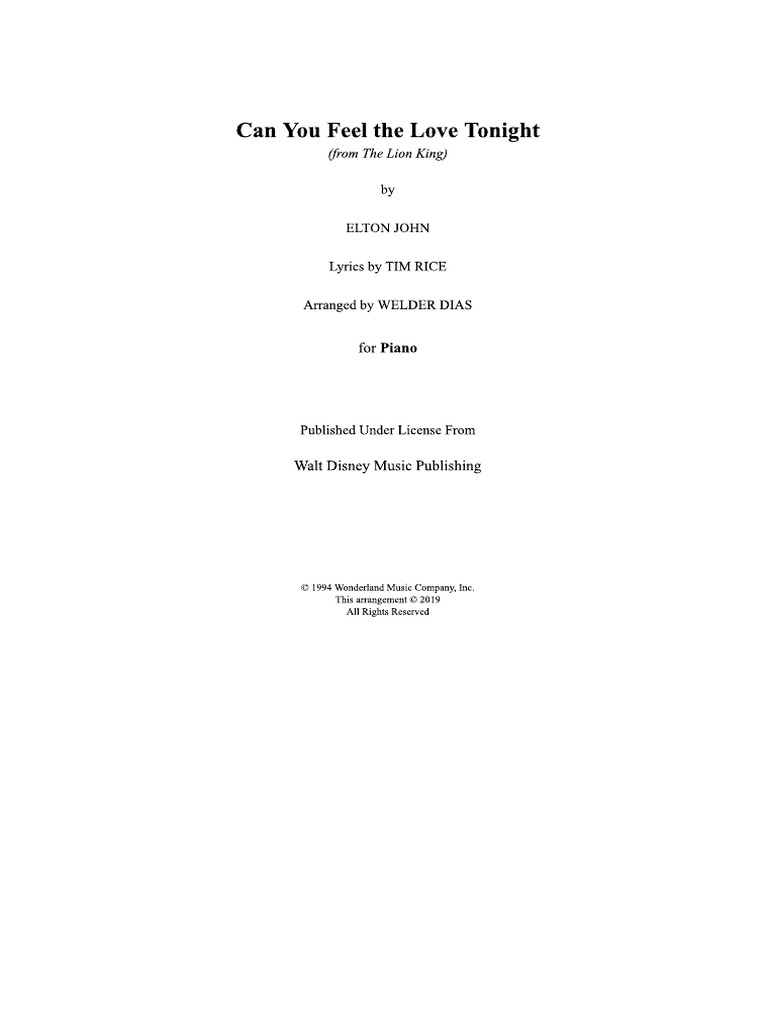 Can You Feel the Love Tonight

(from The Lion King)

by

ELTON JOHN

Lyrics by TIM RICE

Arranged by WELDER DIAS

for Piano

Published Under License From

Walt Disney Music Publishing

© 1994 Wonderland Music Company, Inc.
This arrangement © 2019
All Rights Reserved